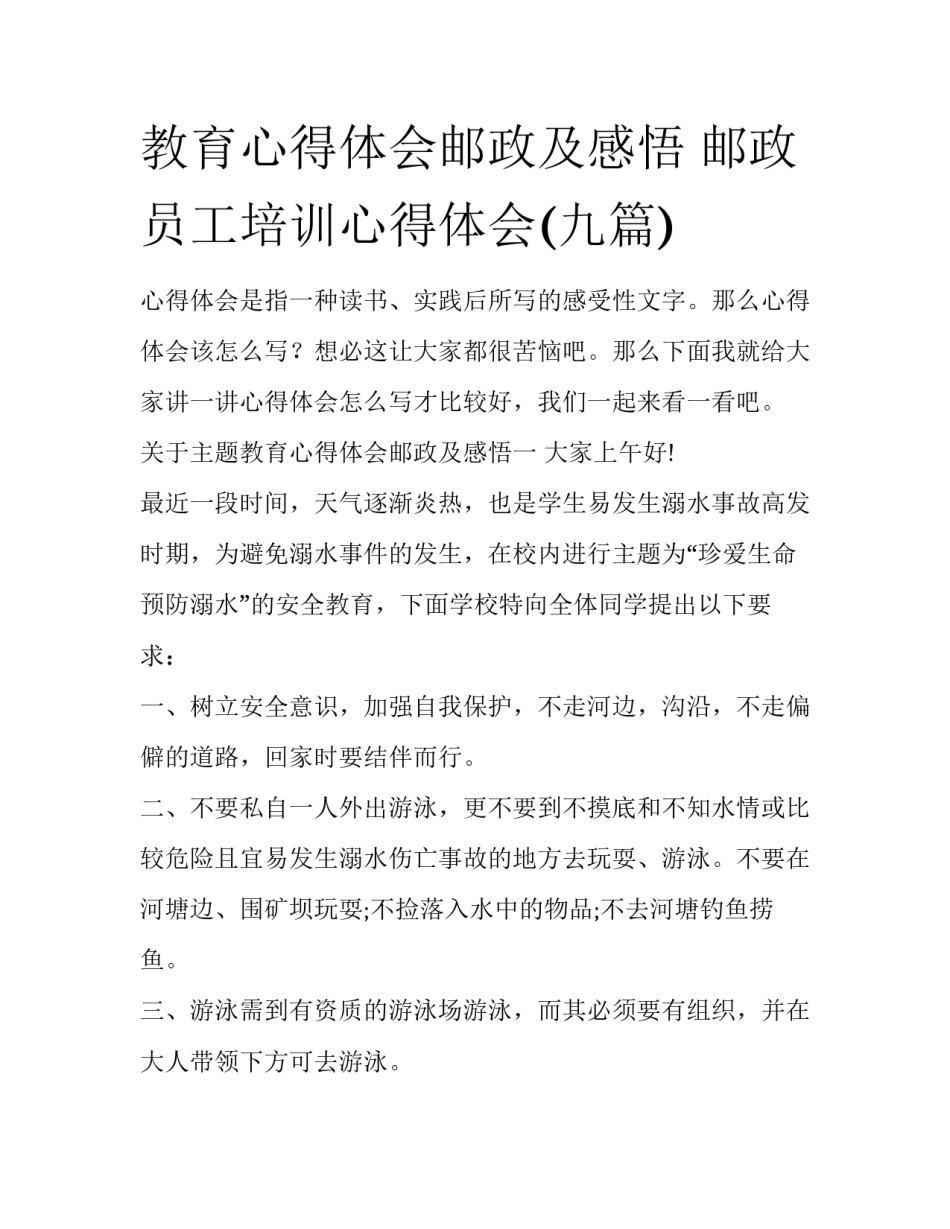 教育心得体会邮政及感悟 邮政员工培训心得体会(九篇)

心得体会是指一种读书、实践后所写的感受性文字。那么心得体会该怎么写？想必这让大家都很苦恼吧。那么下面我就给大家讲一讲心得体会怎么写才比较好，我们一起来看一看吧。

关于主题教育心得体会邮政及感悟一 大家上午好!

最近一段时间，天气逐渐炎热，也是学生易发生溺水事故高发时期，为避免溺水事件的发生，在校内进行主题为“珍爱生命预防溺水”的安全教育，下面学校特向全体同学提出以下要求：

一、树立安全意识，加强自我保护，不走河边，沟沿，不走偏僻的道路，回家时要结伴而行。

二、不要私自一人外出游泳，更不要到不摸底和不知水情或比较危险且宜易发生溺水伤亡事故的地方去玩耍、游泳。不要在河塘边、围矿坝玩耍;不捡落入水中的物品;不去河塘钓鱼捞鱼。

三、游泳需到有资质的游泳场游泳，而其必须要有组织，并在大人带领下方可去游泳。